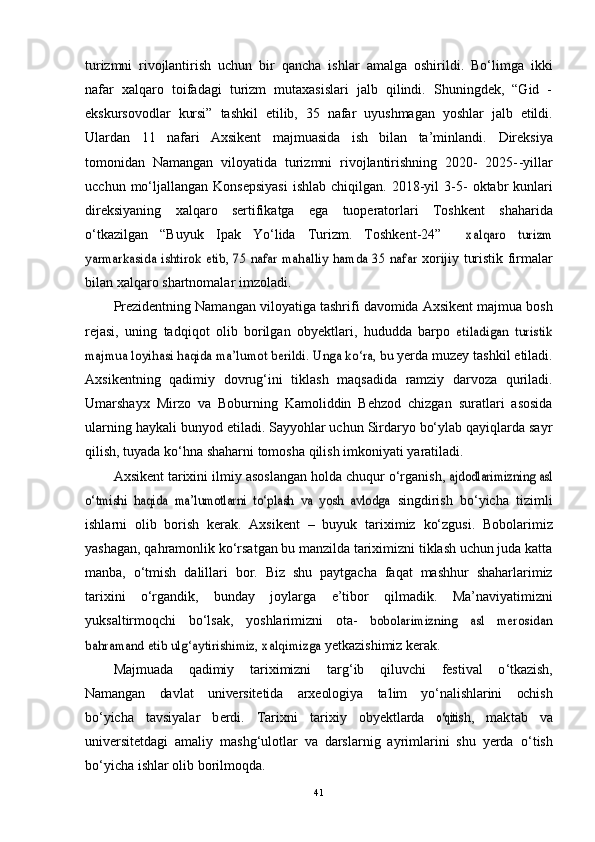 turizmni rivojlantirish uchun bir qancha ishlar amalga oshirildi. Bo‘limga ikki nafar xalqaro toifadagi turizm mutaxasislari jalb qilindi. Shuningdek, “Gid - ekskursovodlar kursi” tashkil etilib, 35 nafar uyushmagan yoshlar jalb etildi. Ulardan 11 nafari Axsikent majmuasida ish bilan ta’minlandi. Direksiya tomonidan Namangan viloyatida turizmni rivojlantirishning 2020- 2025--yillar ucchun mo‘ljallangan Konsepsiyasi ishlab chiqilgan. 2018-yil 3-5- oktabr kunlari direksiyaning xalqaro sertifikatga ega tuoperatorlari Toshkent shaharida o‘tkazilgan “Buyuk Ipak Yo‘lida Turizm. Toshkent-24” xalqaro turizm yarmarkasida ishtirok etib, 75 nafar mahalliy hamda 35 nafar xorijiy turistik firmalar bilan xalqaro shartnomalar imzoladi.

Prezidentning Namangan viloyatiga tashrifi davomida Axsikent majmua bosh rejasi, uning tadqiqot olib borilgan obyektlari, hududda barpo etiladigan turistik majmua loyihasi haqida ma’lumot berildi. Unga ko‘ra, bu yerda muzey tashkil etiladi. Axsikentning qadimiy dovrug‘ini tiklash maqsadida ramziy darvoza quriladi. Umarshayx Mirzo va Boburning Kamoliddin Behzod chizgan suratlari asosida ularning haykali bunyod etiladi. Sayyohlar uchun Sirdaryo bo‘ylab qayiqlarda sayr qilish, tuyada ko‘hna shaharni tomosha qilish imkoniyati yaratiladi.

Axsikent tarixini ilmiy asoslangan holda chuqur o‘rganish, ajdodlarimizning asl o‘tmishi haqida ma’lumotlarni to‘plash va yosh avlodga singdirish bo‘yicha tizimli ishlarni olib borish kerak. Axsikent – buyuk tariximiz ko‘zgusi. Bobolarimiz yashagan, qahramonlik ko‘rsatgan bu manzilda tariximizni tiklash uchun juda katta manba, o‘tmish dalillari bor. Biz shu paytgacha faqat mashhur shaharlarimiz tarixini o‘rgandik, bunday joylarga e’tibor qilmadik. Ma’naviyatimizni yuksaltirmoqchi bo‘lsak, yoshlarimizni ota- bobolarimizning asl merosidan bahramand etib ulg‘aytirishimiz, xalqimizga yetkazishimiz kerak.

Majmuada qadimiy tariximizni targ‘ib qiluvchi festival o‘tkazish, Namangan davlat universitetida arxeologiya talim yo‘nalishlarini ochish bo‘yicha tavsiyalar berdi. Tarixni tarixiy obyektlarda o‘qitish, maktab va universitetdagi amaliy mashg‘ulotlar va darslarnig ayrimlarini shu yerda o‘tish bo‘yicha ishlar olib borilmoqda.

41